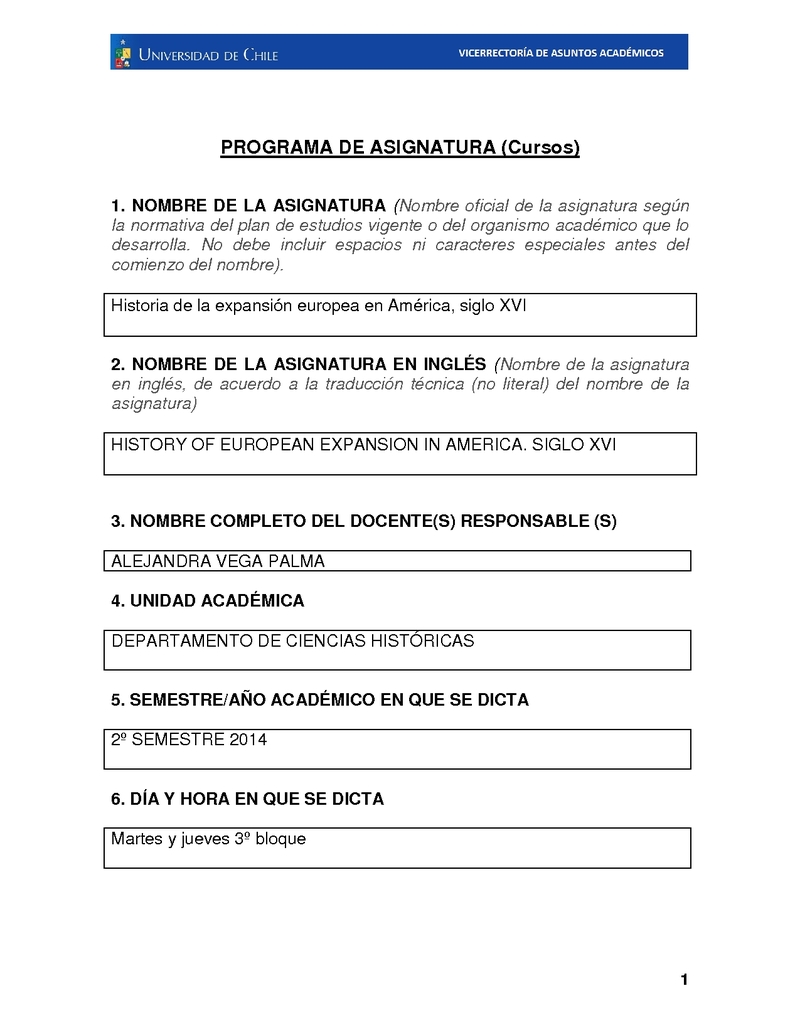 UNIVERSIDAD DE CHILE
VICERRECTORÍA DE ASUNTOS ACADÉMICOS

PROGRAMA DE ASIGNATURA (Cursos)

1. NOMBRE DE LA ASIGNATURA (Nombre oficial de la asignatura según la normativa del plan de estudios vigente o del organismo académico que lo desarrolla. No debe incluir espacios ni caracteres especiales antes del comienzo del nombre).

Historia de la expansión europea en América, siglo XVI

2. NOMBRE DE LA ASIGNATURA EN INGLÉS (Nombre de la asignatura en inglés, de acuerdo a la traducción técnica (no literal) del nombre de la asignatura)

HISTORY OF EUROPEAN EXPANSION IN AMERICA. SIGLO XVI

3. NOMBRE COMPLETO DEL DOCENTE(S) RESPONSABLE (S)

ALEJANDRA VEGA PALMA

4. UNIDAD ACADÉMICA

DEPARTAMENTO DE CIENCIAS HISTÓRICAS

5. SEMESTRE/AÑO ACADÉMICO EN QUE SE DICTA

2º SEMESTRE 2014

6. DÍA Y HORA EN QUE SE DICTA

Martes y jueves 3º bloque

1